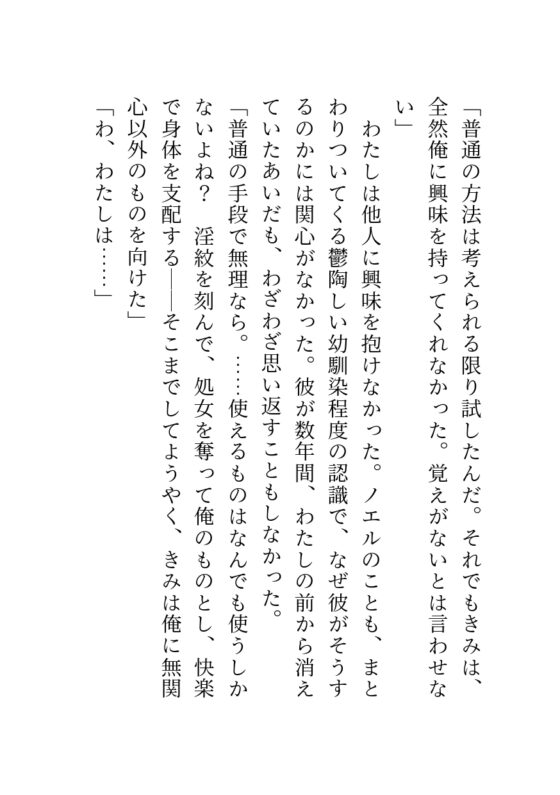 「普通の方法は考えられる限り試したんだ。それでもきみは、全然俺に興味を持ってくれなかった。覚えがないとは言わせない」

わたしは他人に興味を抱けなかった。ノエルのことも、まとわりついてくる鬱陶しい幼馴染程度の認識で、なぜ彼がそうするのかには関心がなかった。彼が数年間、わたしの前から消えていたあいだも、わざわざ思い返すこともしなかった。

「普通の手段で無理なら。……使えるものはなんでも使うしかないよね？　淫紋を刻んで、処女を奪って俺のものとし、快楽で身体を支配する――そこまでしてようやく、きみは俺に無関心以外のものを向けた」

「わ、わたしは……」